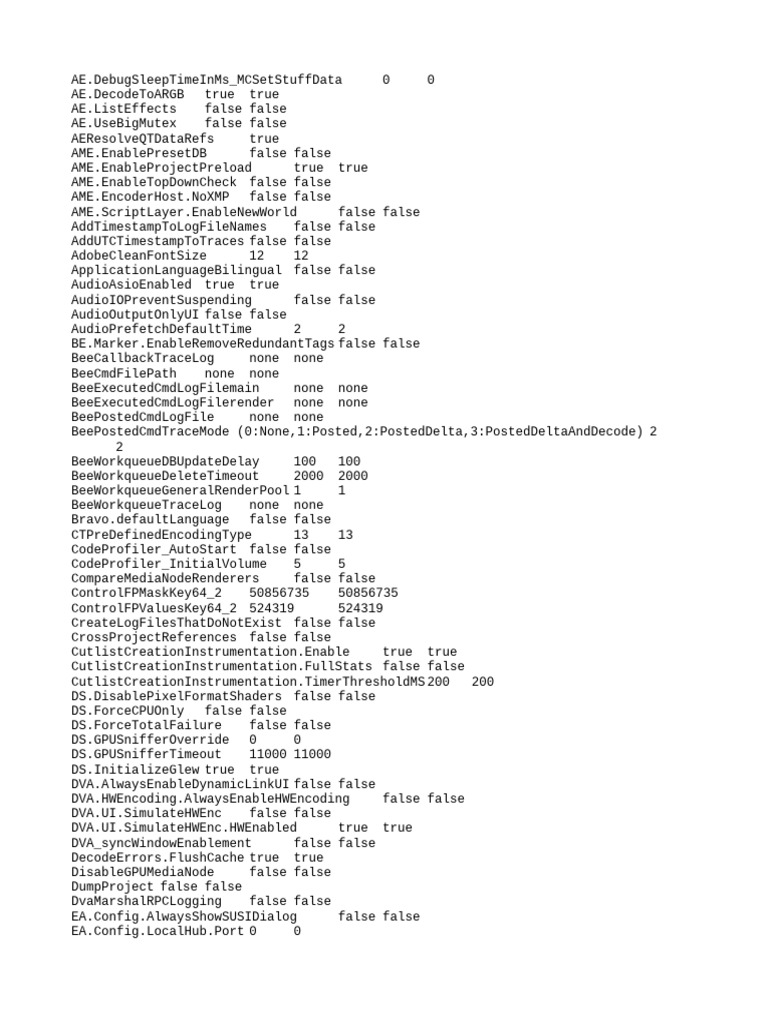 AE.DebugSleepTimeInMs_MCSetStuffData 0 0
AE.DecodeToARGB true true
AE.ListEffects false false
AE.UseBigMutex false false
AEResolveQTDataRefs true
AME.EnablePresetDB false false
AME.EnableProjectPreload true true
AME.EnableTopDownCheck false false
AME.EncoderHost.NoXMP false false
AME.ScriptLayer.EnableNewWorld false false
AddTimestampToLogFileNames false false
AddUTCTimestampToTraces false false
AdobeCleanFontSize 12 12
ApplicationLanguageBilingual false false
AudioAsioEnabled true true
AudioIOPreventSuspending false false
AudioOutputOnlyUI false false
AudioPrefetchDefaultTime 2 2
BE.Marker.EnableRemoveRedundantTags false false
BeeCallbackTraceLog none none
BeeCmdFilePath none none
BeeExecutedCmdLogFilemain none none
BeeExecutedCmdLogFilerender none none
BeePostedCmdLogFile none none
BeePostedCmdTraceMode (0:None,1:Posted,2:PostedDelta,3:PostedDeltaAndDecode) 2 2
BeeWorkqueueDBUpdateDelay 100 100
BeeWorkqueueDeleteTimeout 2000 2000
BeeWorkqueueGeneralRenderPool 1 1
BeeWorkqueueTraceLog none none
Bravo.defaultLanguage false false
CTPreDefinedEncodingType 13 13
CodeProfiler_AutoStart false false
CodeProfiler_InitialVolume 5 5
CompareMediaNodeRenderers false false
ControlFPMaskKey64_2 50856735 50856735
ControlFPValuesKey64_2 524319 524319
CreateLogFilesThatDoNotExist false false
CrossProjectReferences false false
CutlistCreationInstrumentation.Enable true true
CutlistCreationInstrumentation.FullStats false false
CutlistCreationInstrumentation.TimerThresholdMS 200 200
DS.DisablePixelFormatShaders false false
DS.ForceCPUOnly false false
DS.ForceTotalFailure false false
DS.GPUSnifferOverride 0 0
DS.GPUSnifferTimeout 11000 11000
DS.InitializeGlew true true
DVA.AlwaysEnableDynamicLinkUI false false
DVA.HWEncoding.AlwaysEnableHWEncoding false false
DVA.UI.SimulateHWEnc false false
DVA.UI.SimulateHWEnc.HWEnabled true true
DVA_syncWindowEnablement false false
DecodeErrors.FlushCache true true
DisableGPUMediaNode false false
DumpProject false false
DvaMarshalRPCLogging false false
EA.Config.AlwaysShowSUSIDialog false false
EA.Config.LocalHub.Port 0 0